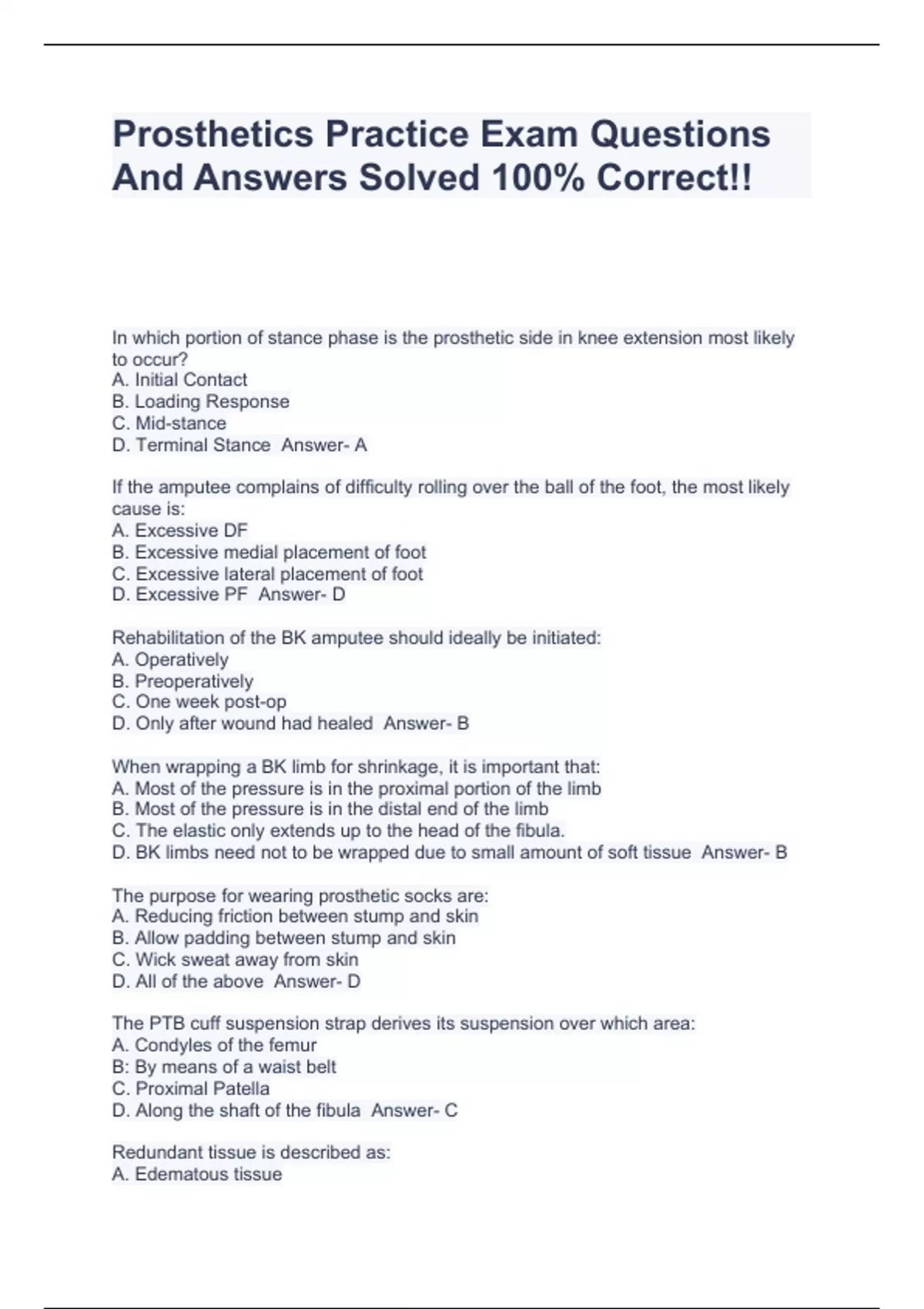 Prosthetics Practice Exam Questions And Answers Solved 100% Correct!!

In which portion of stance phase is the prosthetic side in knee extension most likely to occur?
A. Initial Contact
B. Loading Response
C. Mid-stance
D. Terminal Stance  Answer- A

If the amputee complains of difficulty rolling over the ball of the foot, the most likely cause is:
A. Excessive DF
B. Excessive medial placement of foot
C. Excessive lateral placement of foot
D. Excessive PF  Answer- D

Rehabilitation of the BK amputee should ideally be initiated:
A. Operatively
B. Preoperatively
C. One week post-op
D. Only after wound had healed  Answer- B

When wrapping a BK limb for shrinkage, it is important that:
A. Most of the pressure is in the proximal portion of the limb
B. Most of the pressure is in the distal end of the limb
C. The elastic only extends up to the head of the fibula.
D. BK limbs need not to be wrapped due to small amount of soft tissue  Answer- B

The purpose for wearing prosthetic socks are:
A. Reducing friction between stump and skin
B. Allow padding between stump and skin
C. Wick sweat away from skin
D. All of the above  Answer- D

The PTB cuff suspension strap derives its suspension over which area:
A. Condyles of the femur
B: By means of a waist belt
C. Proximal Patella
D. Along the shaft of the fibula  Answer- C

Redundant tissue is described as:
A. Edematous tissue